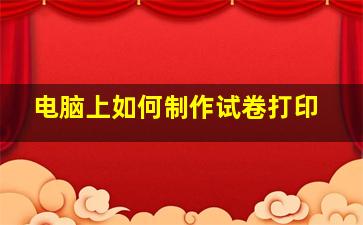 电脑上如何制作试卷打印